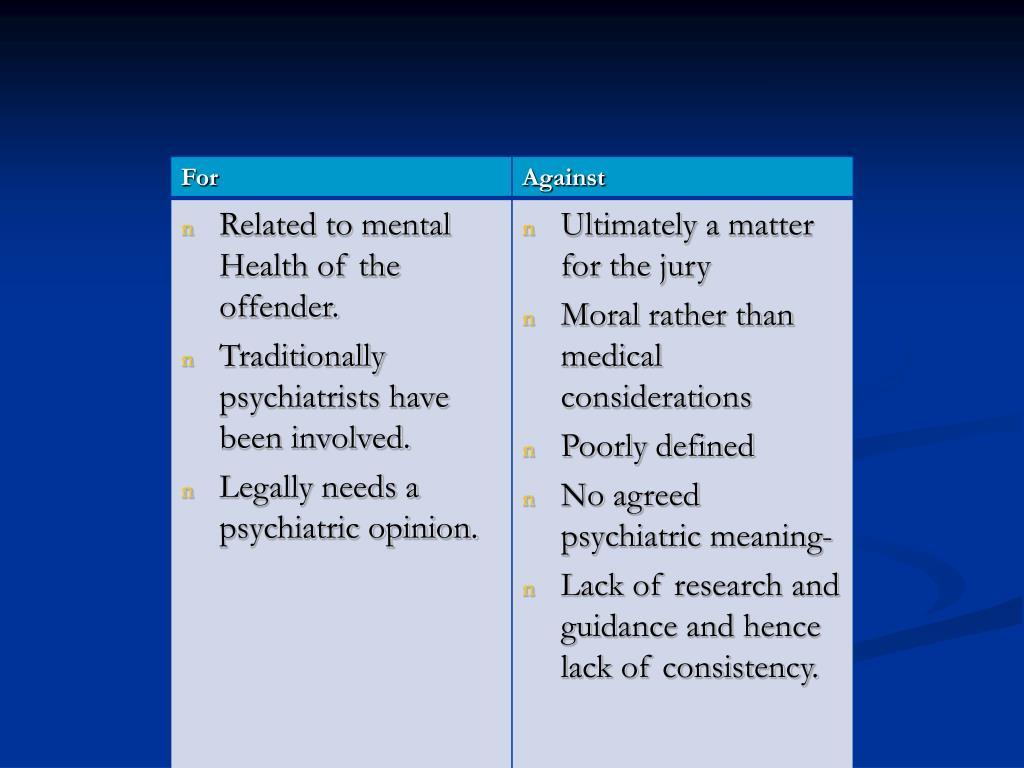 | For | Against |
|---|---|
| n Related to mental Health of the offender.<br>n Traditionally psychiatrists have been involved.<br>n Legally needs a psychiatric opinion. | n Ultimately a matter for the jury<br>n Moral rather than medical considerations<br>n Poorly defined<br>n No agreed psychiatric meaning-<br>n Lack of research and guidance and hence lack of consistency. |